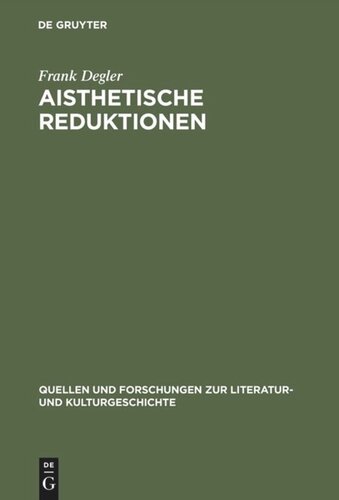 DE GRUYTER

Frank Degler

AISTHETISCHE REDUKTIONEN

QUELLEN UND FORSCHUNGEN ZUR LITERATUR- UND KULTURGESCHICHTE

DE
G